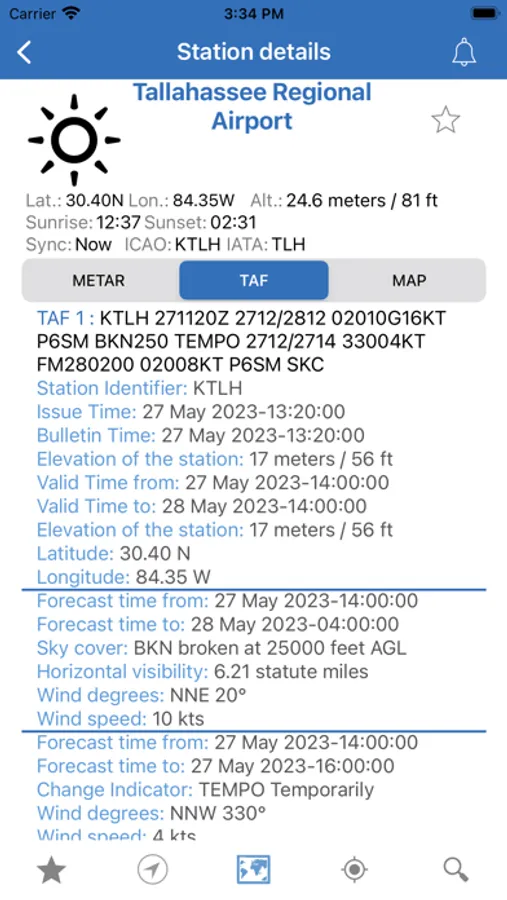 Carrier 3:34 PM

Station details

Tallahassee Regional Airport

Lat.: 30.40N Lon.: 84.35W Alt.: 24.6 meters / 81 ft
Sunrise: 12:37 Sunset: 02:31
Sync: Now ICAO: KTLH IATA: TLH

METAR TAF MAP

TAF 1 : KTLH 271120Z 2712/2812 02010G16KT P6SM BKN250 TEMPO 2712/2714 33004KT FM280200 02008KT P6SM SKC
Station Identifier: KTLH
Issue Time: 27 May 2023-13:20:00
Bulletin Time: 27 May 2023-13:20:00
Elevation of the station: 17 meters / 56 ft
Valid Time from: 27 May 2023-14:00:00
Valid Time to: 28 May 2023-14:00:00
Elevation of the station: 17 meters / 56 ft
Latitude: 30.40 N
Longitude: 84.35 W
Forecast time from: 27 May 2023-14:00:00
Forecast time to: 28 May 2023-04:00:00
Sky cover: BKN broken at 25000 feet AGL
Horizontal visibility: 6.21 statute miles
Wind degrees: NNE 20°
Wind speed: 10 kts
Forecast time from: 27 May 2023-14:00:00
Forecast time to: 27 May 2023-16:00:00
Change Indicator: TEMPO Temporarily
Wind degrees: NNW 330°
Wind speed: 4 kts